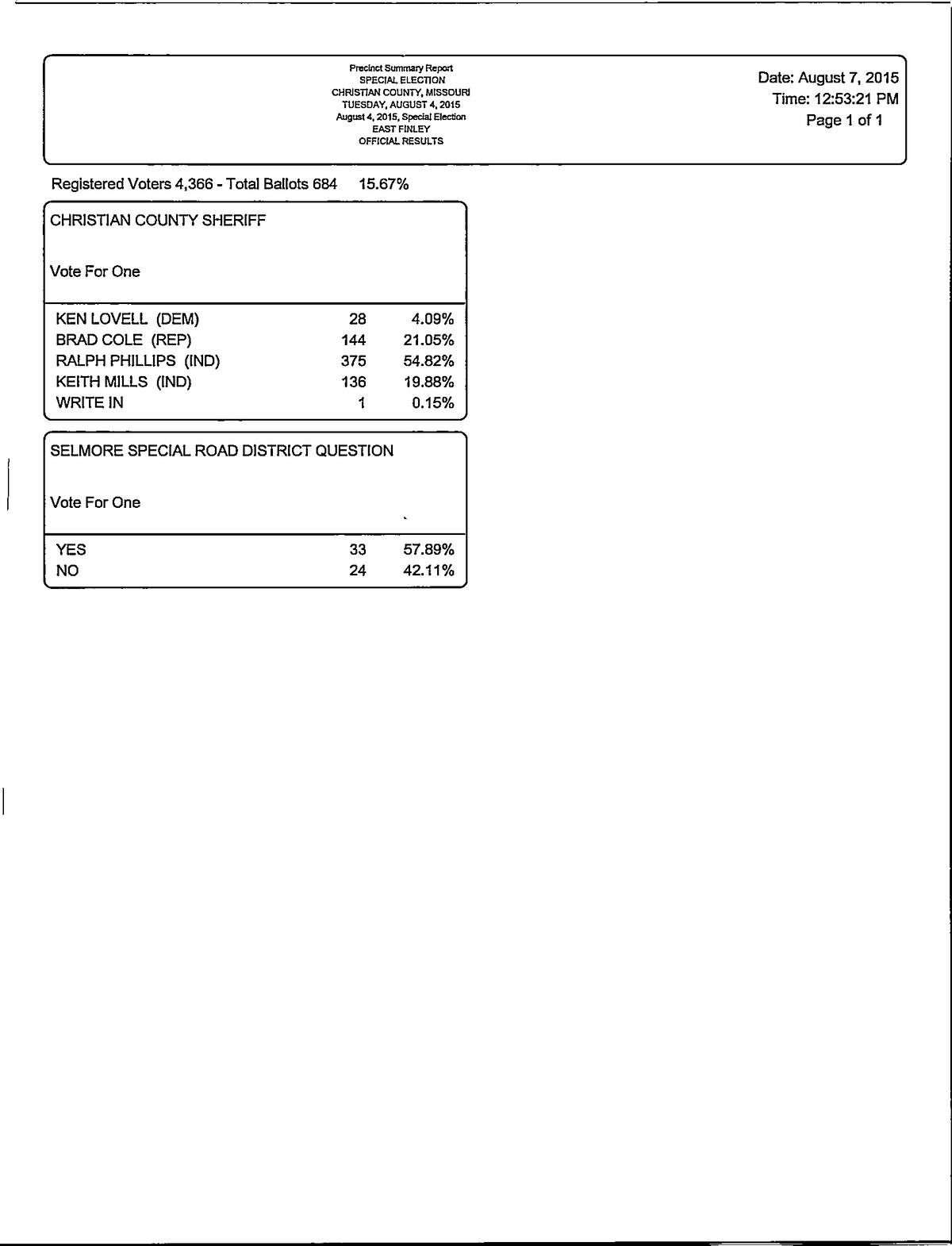 Precinct Summary Report
SPECIAL ELECTION
CHRISTIAN COUNTY, MISSOURI
TUESDAY, AUGUST 4, 2015
August 4, 2015, Special Election
EAST FINLEY
OFFICIAL RESULTS

Date: August 7, 2015
Time: 12:53:21 PM
Page 1 of 1

Registered Voters 4,366 - Total Ballots 684 15.67%

CHRISTIAN COUNTY SHERIFF

Vote For One

| | | |
|---|---|---|
| KEN LOVELL (DEM) | 28 | 4.09% |
| BRAD COLE (REP) | 144 | 21.05% |
| RALPH PHILLIPS (IND) | 375 | 54.82% |
| KEITH MILLS (IND) | 136 | 19.88% |
| WRITE IN | 1 | 0.15% |

SELMORE SPECIAL ROAD DISTRICT QUESTION

Vote For One

| | | |
|---|---|---|
| YES | 33 | 57.89% |
| NO | 24 | 42.11% |